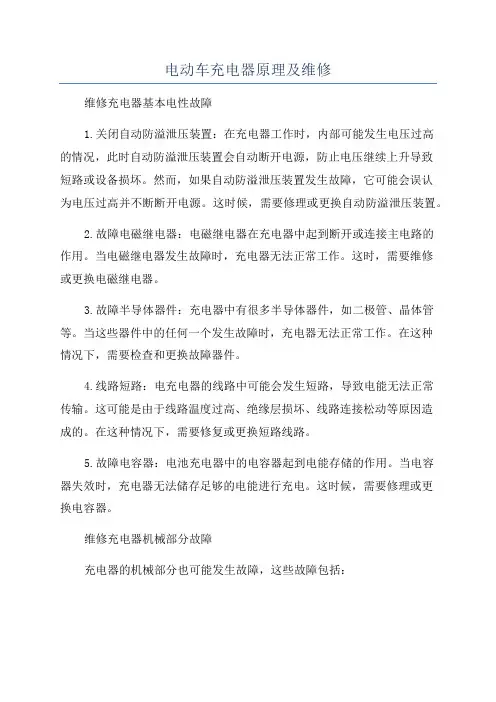 电动车充电器原理及维修

维修充电器基本电性故障

1.关闭自动防溢泄压装置：在充电器工作时，内部可能发生电压过高的情况，此时自动防溢泄压装置会自动断开电源，防止电压继续上升导致短路或设备损坏。然而，如果自动防溢泄压装置发生故障，它可能会误认为电压过高并不断断开电源。这时候，需要修理或更换自动防溢泄压装置。

2.故障电磁继电器：电磁继电器在充电器中起到断开或连接主电路的作用。当电磁继电器发生故障时，充电器无法正常工作。这时，需要维修或更换电磁继电器。

3.故障半导体器件：充电器中有很多半导体器件，如二极管、晶体管等。当这些器件中的任何一个发生故障时，充电器无法正常工作。在这种情况下，需要检查和更换故障器件。

4.线路短路：电充电器的线路中可能会发生短路，导致电能无法正常传输。这可能是由于线路温度过高、绝缘层损坏、线路连接松动等原因造成的。在这种情况下，需要修复或更换短路线路。

5.故障电容器：电池充电器中的电容器起到电能存储的作用。当电容器失效时，充电器无法储存足够的电能进行充电。这时候，需要修理或更换电容器。

维修充电器机械部分故障

充电器的机械部分也可能发生故障，这些故障包括：